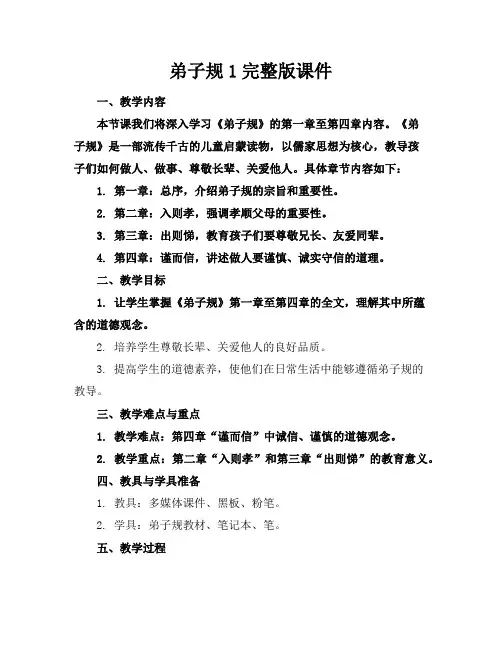 弟子规 1 完整版课件

一、教学内容

本节课我们将深入学习《弟子规》的第一章至第四章内容。《弟子规》是一部流传千古的儿童启蒙读物，以儒家思想为核心，教导孩子们如何做人、做事、尊敬长辈、关爱他人。具体章节内容如下：

1. 第一章：总序，介绍弟子规的宗旨和重要性。

2. 第二章：入则孝，强调孝顺父母的重要性。

3. 第三章：出则悌，教育孩子们要尊敬兄长、友爱同辈。

4. 第四章：谨而信，讲述做人要谨慎、诚实守信的道理。

二、教学目标

1. 让学生掌握《弟子规》第一章至第四章的全文，理解其中所蕴含的道德观念。

2. 培养学生尊敬长辈、关爱他人的良好品质。

3. 提高学生的道德素养，使他们在日常生活中能够遵循弟子规的教导。

三、教学难点与重点

1. 教学难点：第四章“谨而信”中诚信、谨慎的道德观念。

2. 教学重点：第二章“入则孝”和第三章“出则悌”的教育意义。

四、教具与学具准备

1. 教具：多媒体课件、黑板、粉笔。

2. 学具：弟子规教材、笔记本、笔。

五、教学过程